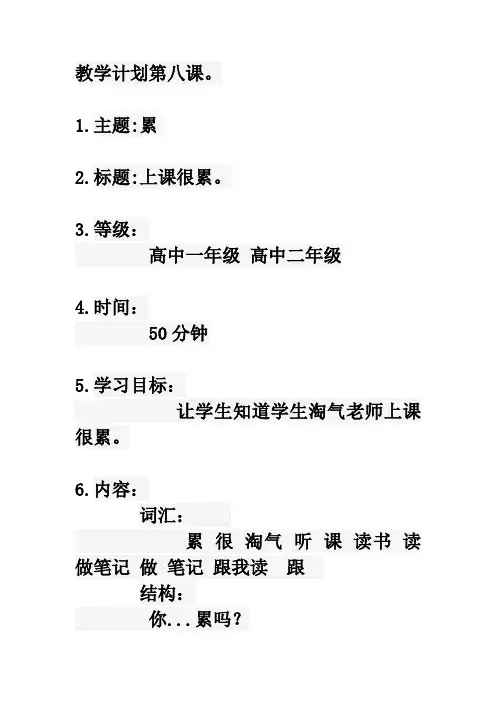 教学计划第八课。

1.主题:累

2.标题:上课很累。

3.等级:
高中一年级 高中二年级

4.时间:
50 分钟

5.学习目标:
让学生知道学生淘气老师上课很累。

6.内容:
词汇:
累 很 淘气 听 课 读书 读 做笔记 做 笔记 跟我读 跟
结构:
你...累吗?